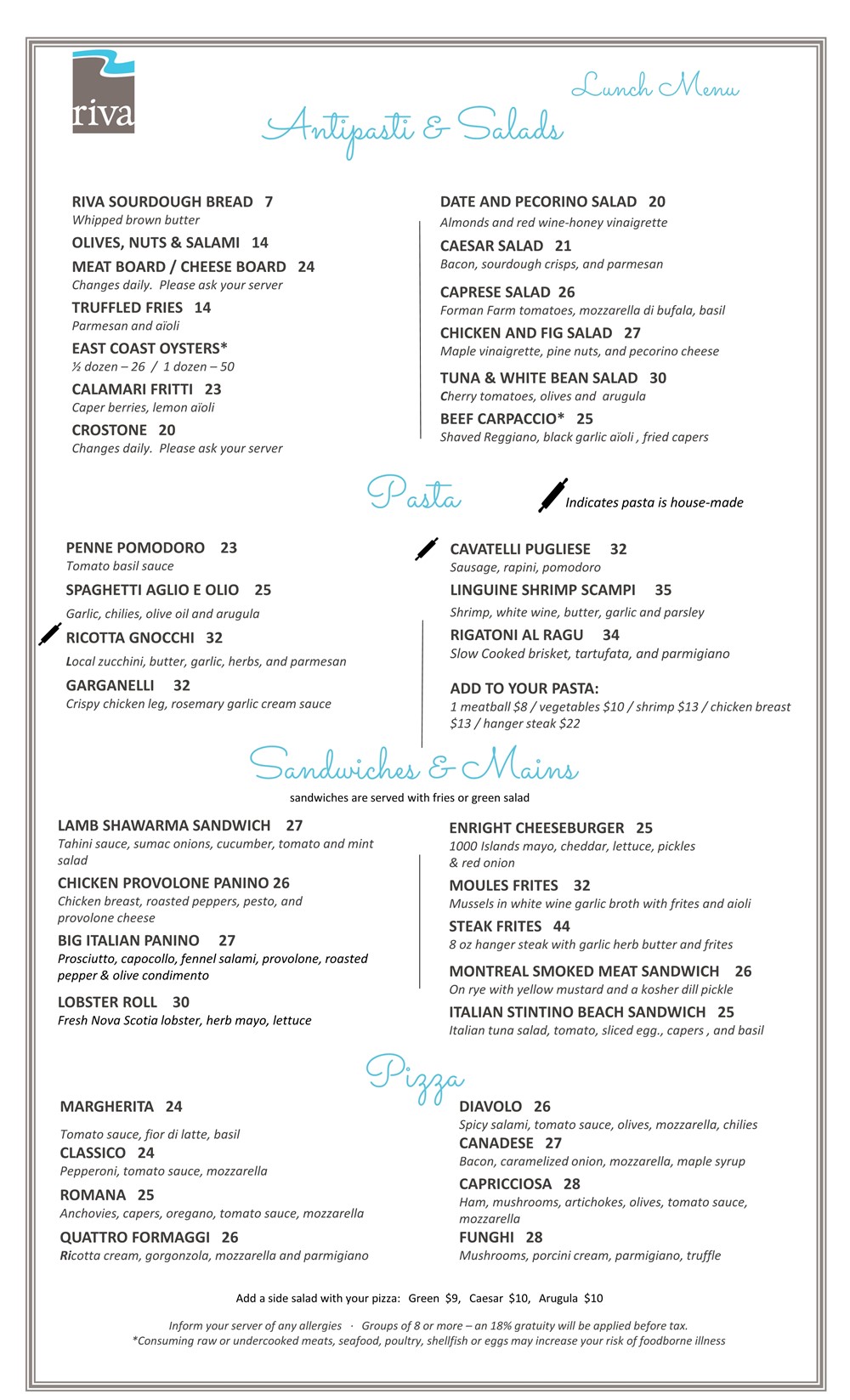 riva

Lunch Menu

Antipasti & Salads

RIVA SOURDOUGH BREAD 7
Whipped brown butter

OLIVES, NUTS & SALAMI 14

MEAT BOARD / CHEESE BOARD 24
Changes daily. Please ask your server

TRUFFLED FRIES 14
Parmesan and aïoli

EAST COAST OYSTERS*
½ dozen – 26 / 1 dozen – 50

CALAMARI FRITTI 23
Caper berries, lemon aïoli

CROSTONE 20
Changes daily. Please ask your server

DATE AND PECORINO SALAD 20
Almonds and red wine-honey vinaigrette

CAESAR SALAD 21
Bacon, sourdough crisps, and parmesan

CAPRESE SALAD 26
Forman Farm tomatoes, mozzarella di bufala, basil

CHICKEN AND FIG SALAD 27
Maple vinaigrette, pine nuts, and pecorino cheese

TUNA & WHITE BEAN SALAD 30
Cherry tomatoes, olives and arugula

BEEF CARPACCIO* 25
Shaved Reggiano, black garlic aïoli , fried capers

Pasta

Indicates pasta is house-made

PENNE POMODORO 23
Tomato basil sauce

SPAGHETTI AGLIO E OLIO 25
Garlic, chilies, olive oil and arugula

RICOTTA GNOCCHI 32
Local zucchini, butter, garlic, herbs, and parmesan

GARGANELLI 32
Crispy chicken leg, rosemary garlic cream sauce

CAVATELLI PUGLIESE 32
Sausage, rapini, pomodoro

LINGUINE SHRIMP SCAMPI 35
Shrimp, white wine, butter, garlic and parsley

RIGATONI AL RAGU 34
Slow Cooked brisket, tartufata, and parmigiano

ADD TO YOUR PASTA:
1 meatball $8 / vegetables $10 / shrimp $13 / chicken breast $13 / hanger steak $22

Sandwiches & Mains

sandwiches are served with fries or green salad

LAMB SHAWARMA SANDWICH 27
Tahini sauce, sumac onions, cucumber, tomato and mint salad

CHICKEN PROVOLONE PANINO 26
Chicken breast, roasted peppers, pesto, and provolone cheese

BIG ITALIAN PANINO 27
Prosciutto, capocollo, fennel salami, provolone, roasted pepper & olive condimento

LOBSTER ROLL 30
Fresh Nova Scotia lobster, herb mayo, lettuce

ENRIGHT CHEESEBURGER 25
1000 Islands mayo, cheddar, lettuce, pickles & red onion

MOULES FRITES 32
Mussels in white wine garlic broth with frites and aioli

STEAK FRITES 44
8 oz hanger steak with garlic herb butter and frites

MONTREAL SMOKED MEAT SANDWICH 26
On rye with yellow mustard and a kosher dill pickle

ITALIAN STINTINO BEACH SANDWICH 25
Italian tuna salad, tomato, sliced egg., capers , and basil

Pizza

MARGHERITA 24
Tomato sauce, fior di latte, basil

CLASSICO 24
Pepperoni, tomato sauce, mozzarella

ROMANA 25
Anchovies, capers, oregano, tomato sauce, mozzarella

QUATTRO FORMAGGI 26
Ricotta cream, gorgonzola, mozzarella and parmigiano

DIAVOLO 26
Spicy salami, tomato sauce, olives, mozzarella, chilies

CANADESE 27
Bacon, caramelized onion, mozzarella, maple syrup

CAPRICCIOSA 28
Ham, mushrooms, artichokes, olives, tomato sauce, mozzarella

FUNGHI 28
Mushrooms, porcini cream, parmigiano, truffle

Add a side salad with your pizza: Green $9, Caesar $10, Arugula $10

Inform your server of any allergies · Groups of 8 or more – an 18% gratuity will be applied before tax.
*Consuming raw or undercooked meats, seafood, poultry, shellfish or eggs may increase your risk of foodborne illness